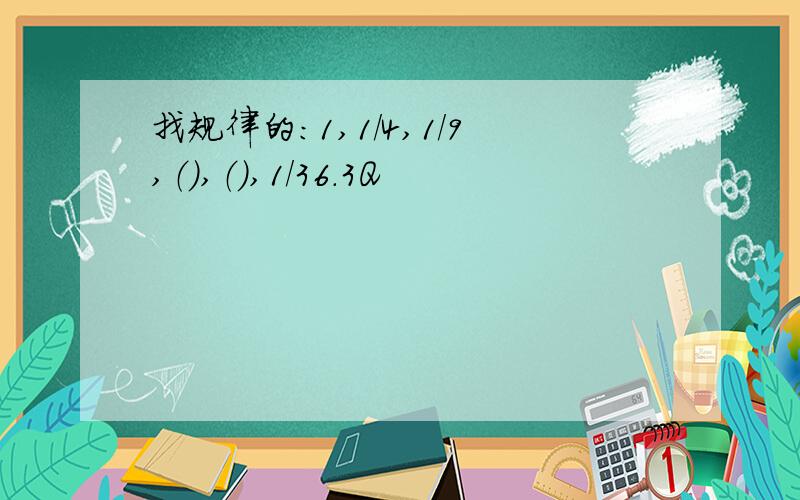 找规律的：1，1/4，1/9，()，()，1/36.3Q